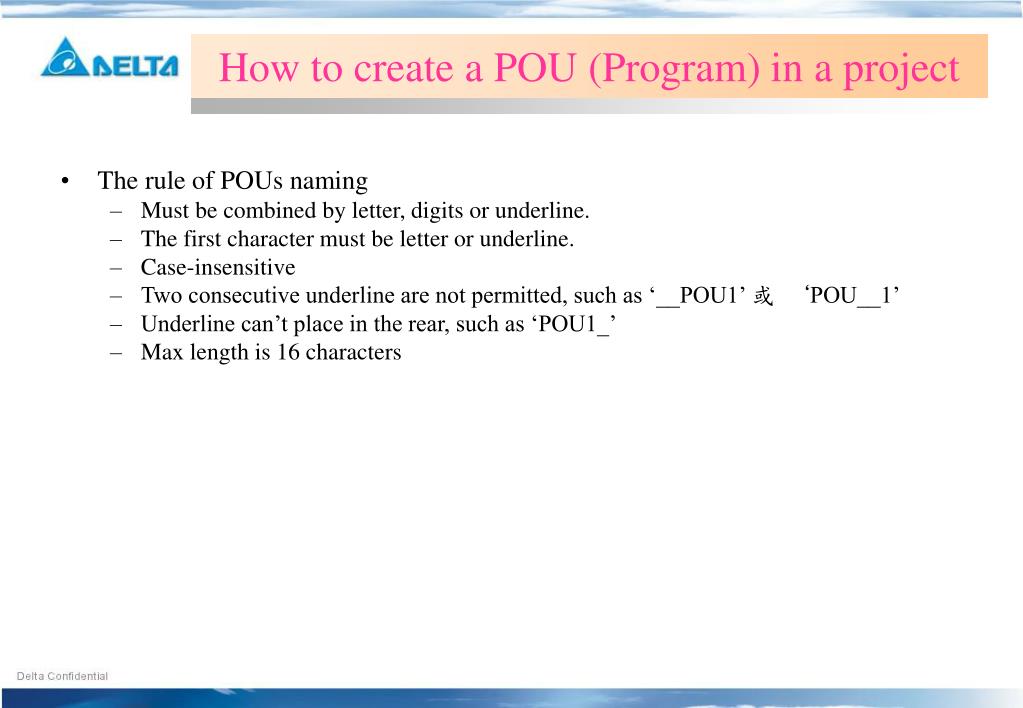 DELTA

How to create a POU (Program) in a project

• The rule of POUs naming
– Must be combined by letter, digits or underline.
– The first character must be letter or underline.
– Case-insensitive
– Two consecutive underline are not permitted, such as ‘__POU1’ 或 ‘POU__1’
– Underline can’t place in the rear, such as ‘POU1_’
– Max length is 16 characters

Delta Confidential